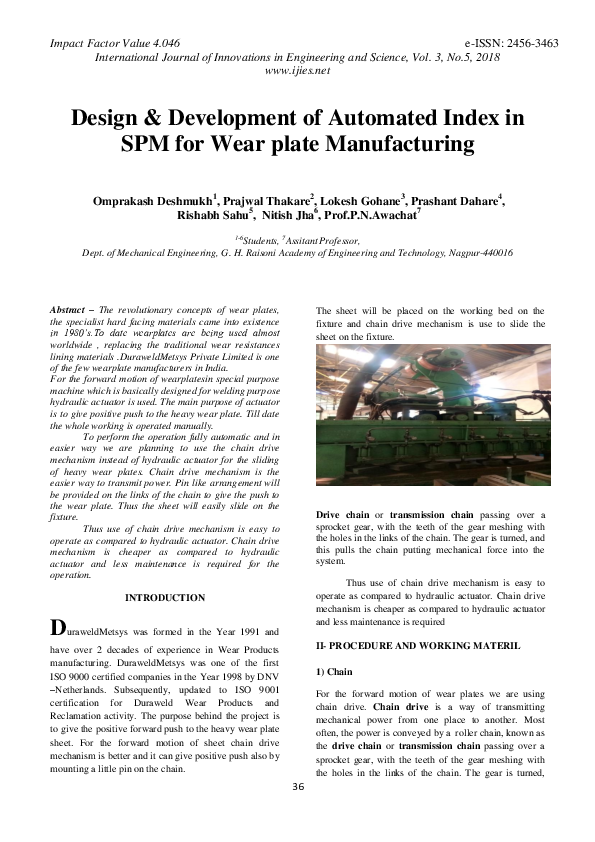 Impact Factor Value 4.046 e-ISSN: 2456-3463
International Journal of Innovations in Engineering and Science, Vol. 3, No.5, 2018
www.ijies.net

Design & Development of Automated Index in SPM for Wear plate Manufacturing

Omprakash Deshmukh$^1$, Prajwal Thakare$^2$, Lokesh Gohane$^3$, Prashant Dahare$^4$, Rishabh Sahu$^5$, Nitish Jha$^6$, Prof.P.N.Awachat$^7$

$^{1-6}$Students, $^7$Assitant Professor,
Dept. of Mechanical Engineering, G. H. Raisoni Academy of Engineering and Technology, Nagpur-440016

Abstract – The revolutionary concepts of wear plates, the specialist hard facing materials came into existence in 1980's.To date wearplates are being used almost worldwide , replacing the traditional wear resistances lining materials .DuraweldMetsys Private Limited is one of the few wearplate manufacturers in India.
For the forward motion of wearplatesin special purpose machine which is basically designed for welding purpose hydraulic actuator is used. The main purpose of actuator is to give positive push to the heavy wear plate. Till date the whole working is operated manually.
To perform the operation fully automatic and in easier way we are planning to use the chain drive mechanism instead of hydraulic actuator for the sliding of heavy wear plates. Chain drive mechanism is the easier way to transmit power. Pin like arrangement will be provided on the links of the chain to give the push to the wear plate. Thus the sheet will easily slide on the fixture.
Thus use of chain drive mechanism is easy to operate as compared to hydraulic actuator. Chain drive mechanism is cheaper as compared to hydraulic actuator and less maintenance is required for the operation.

INTRODUCTION

DuraweldMetsys was formed in the Year 1991 and have over 2 decades of experience in Wear Products manufacturing. DuraweldMetsys was one of the first ISO 9000 certified companies in the Year 1998 by DNV –Netherlands. Subsequently, updated to ISO 9001 certification for Duraweld Wear Products and Reclamation activity. The purpose behind the project is to give the positive forward push to the heavy wear plate sheet. For the forward motion of sheet chain drive mechanism is better and it can give positive push also by mounting a little pin on the chain.

The sheet will be placed on the working bed on the fixture and chain drive mechanism is use to slide the sheet on the fixture.

Drive chain or transmission chain passing over a sprocket gear, with the teeth of the gear meshing with the holes in the links of the chain. The gear is turned, and this pulls the chain putting mechanical force into the system.

Thus use of chain drive mechanism is easy to operate as compared to hydraulic actuator. Chain drive mechanism is cheaper as compared to hydraulic actuator and less maintenance is required

II- PROCEDURE AND WORKING MATERIL

1) Chain

For the forward motion of wear plates we are using chain drive. Chain drive is a way of transmitting mechanical power from one place to another. Most often, the power is conveyed by a roller chain, known as the drive chain or transmission chain passing over a sprocket gear, with the teeth of the gear meshing with the holes in the links of the chain. The gear is turned,

36